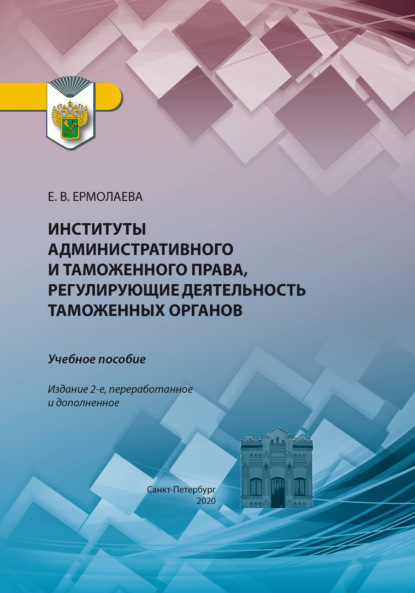 Е. В. ЕРМОЛАЕВА

ИНСТИТУТЫ АДМИНИСТРАТИВНОГО И ТАМОЖЕННОГО ПРАВА, РЕГУЛИРУЮЩИЕ ДЕЯТЕЛЬНОСТЬ ТАМОЖЕННЫХ ОРГАНОВ

Учебное пособие

Издание 2-е, переработанное и дополненное

Санкт-Петербург
2020